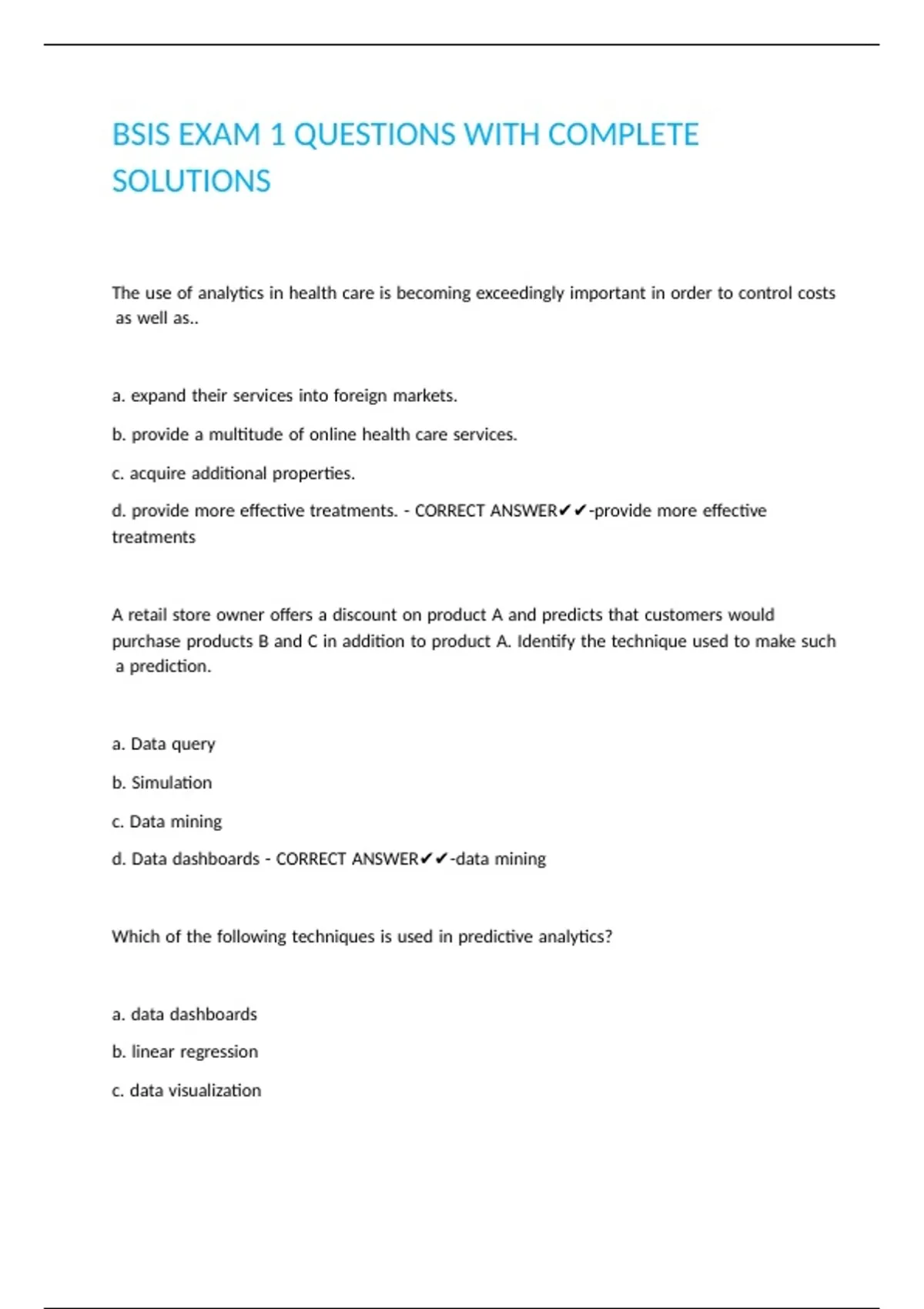 BSIS EXAM 1 QUESTIONS WITH COMPLETE SOLUTIONS

The use of analytics in health care is becoming exceedingly important in order to control costs as well as..

a. expand their services into foreign markets.

b. provide a multitude of online health care services.

c. acquire additional properties.

d. provide more effective treatments. - CORRECT ANSWER✔✔-provide more effective treatments

A retail store owner offers a discount on product A and predicts that customers would purchase products B and C in addition to product A. Identify the technique used to make such a prediction.

a. Data query

b. Simulation

c. Data mining

d. Data dashboards - CORRECT ANSWER✔✔-data mining

Which of the following techniques is used in predictive analytics?

a. data dashboards

b. linear regression

c. data visualization